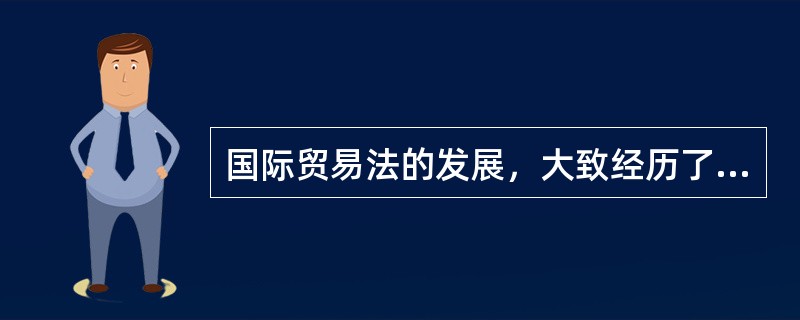 国际贸易法的发展，大致经历了...